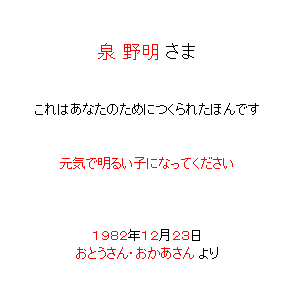 泉 野明 さま

これはあなたのためにつくられたほんです

元気で明るい子になってください

1982年12月23日
おとうさん・おかあさん より